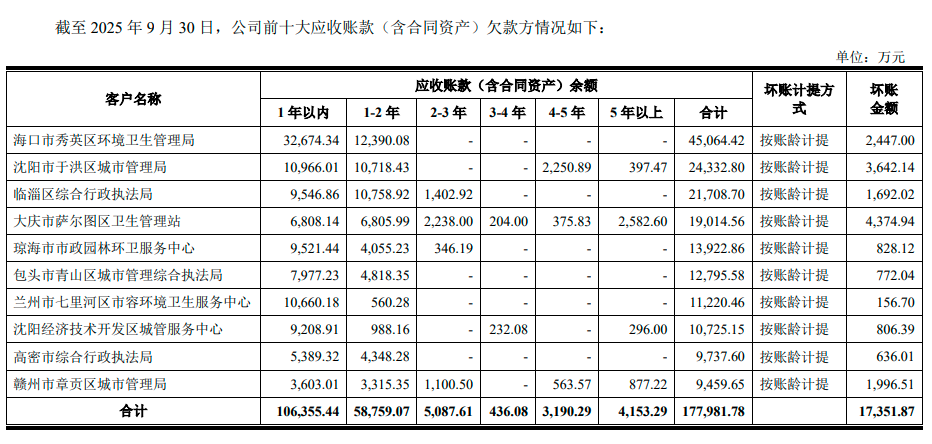 截至 2025 年 9 月 30 日，公司前十大应收账款（含合同资产）欠款方情况如下：

单位：万元

| 客户名称 | 应收账款（含合同资产）余额 | | | | | | | 坏账计提方式 | 坏账金额 |
|---|---|---|---|---|---|---|---|---|---|
| | 1 年以内 | 1-2 年 | 2-3 年 | 3-4 年 | 4-5 年 | 5 年以上 | 合计 | | |
| 海口市秀英区环境卫生管理局 | 32,674.34 | 12,390.08 | - | - | - | - | 45,064.42 | 按账龄计提 | 2,447.00 |
| 沈阳市于洪区城市管理局 | 10,966.01 | 10,718.43 | - | - | 2,250.89 | 397.47 | 24,332.80 | 按账龄计提 | 3,642.14 |
| 临淄区综合行政执法局 | 9,546.86 | 10,758.92 | 1,402.92 | - | - | - | 21,708.70 | 按账龄计提 | 1,692.02 |
| 大庆市萨尔图区卫生管理站 | 6,808.14 | 6,805.99 | 2,238.00 | 204.00 | 375.83 | 2,582.60 | 19,014.56 | 按账龄计提 | 4,374.94 |
| 琼海市市政园林环卫服务中心 | 9,521.44 | 4,055.23 | 346.19 | - | - | - | 13,922.86 | 按账龄计提 | 828.12 |
| 包头市青山区城市管理综合执法局 | 7,977.23 | 4,818.35 | - | - | - | - | 12,795.58 | 按账龄计提 | 772.04 |
| 兰州市七里河区市容环境卫生服务中心 | 10,660.18 | 560.28 | - | - | - | - | 11,220.46 | 按账龄计提 | 156.70 |
| 沈阳经济技术开发区城管服务中心 | 9,208.91 | 988.16 | - | 232.08 | - | 296.00 | 10,725.15 | 按账龄计提 | 806.39 |
| 高密市综合行政执法局 | 5,389.32 | 4,348.28 | - | - | - | - | 9,737.60 | 按账龄计提 | 636.01 |
| 赣州市章贡区城市管理局 | 3,603.01 | 3,315.35 | 1,100.50 | - | 563.57 | 877.22 | 9,459.65 | 按账龄计提 | 1,996.51 |
| 合计 | 106,355.44 | 58,759.07 | 5,087.61 | 436.08 | 3,190.29 | 4,153.29 | 177,981.78 | | 17,351.87 |